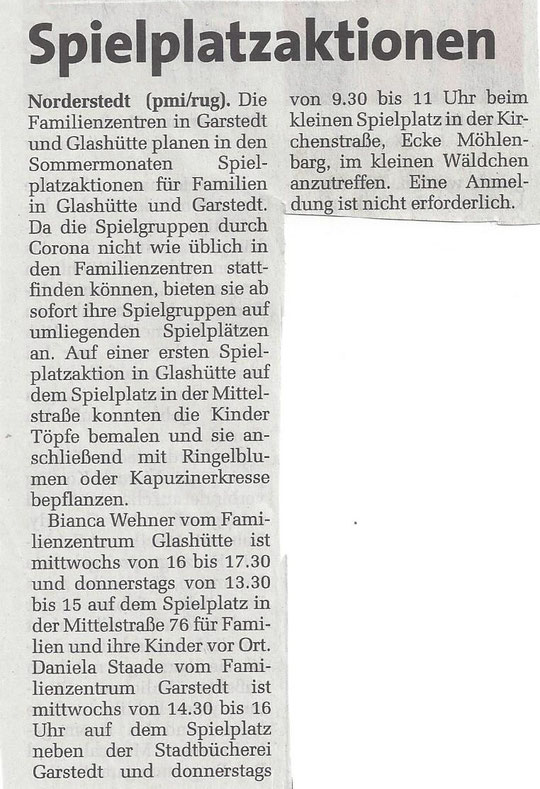 Spielplatzaktionen

Norderstedt (pmi/rug). Die Familienzentren in Garstedt und Glashütte planen in den Sommermonaten Spielplatzaktionen für Familien in Glashütte und Garstedt. Da die Spielgruppen durch Corona nicht wie üblich in den Familienzentren stattfinden können, bieten sie ab sofort ihre Spielgruppen auf umliegenden Spielplätzen an. Auf einer ersten Spielplatzaktion in Glashütte auf dem Spielplatz in der Mittelstraße konnten die Kinder Töpfe bemalen und sie anschließend mit Ringelblumen oder Kapuzinerkresse bepflanzen.

Bianca Wehner vom Familienzentrum Glashütte ist mittwochs von 16 bis 17.30 und donnerstags von 13.30 bis 15 auf dem Spielplatz in der Mittelstraße 76 für Familien und ihre Kinder vor Ort. Daniela Staade vom Familienzentrum Garstedt ist mittwochs von 14.30 bis 16 Uhr auf dem Spielplatz neben der Stadtbücherei Garstedt und donnerstags von 9.30 bis 11 Uhr beim kleinen Spielplatz in der Kirchenstraße, Ecke Möhlenbarg, im kleinen Wäldchen anzutreffen. Eine Anmeldung ist nicht erforderlich.